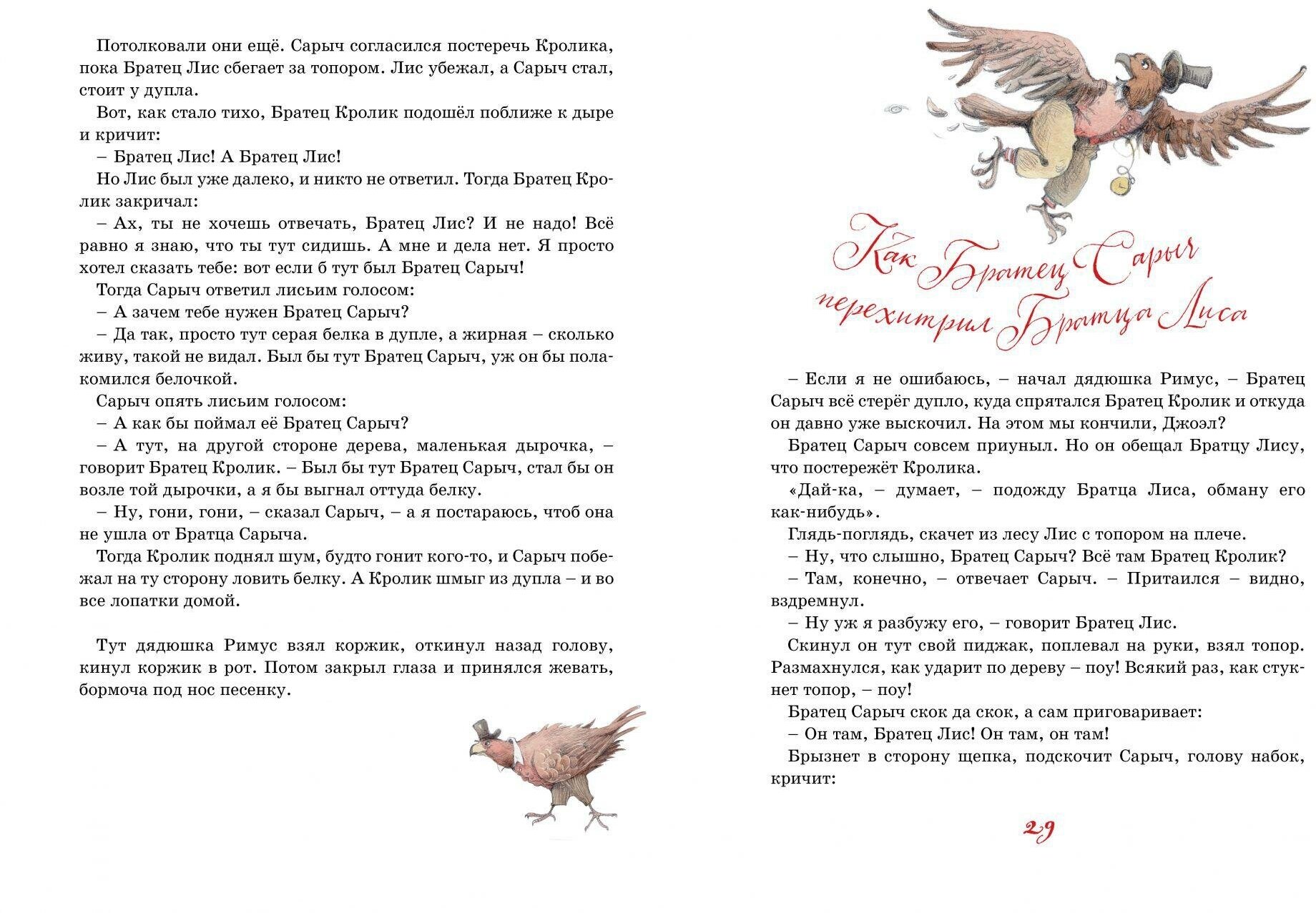 Потолковали они ещё. Сарыч согласился постеречь Кролика, пока Братец Лис сбегает за топором. Лис убежал, а Сарыч стал, стоит у дупла.

Вот, как стало тихо, Братец Кролик подошёл поближе к дыре и кричит:

– Братец Лис! А Братец Лис!

Но Лис был уже далеко, и никто не ответил. Тогда Братец Кролик закричал:

– Ах, ты не хочешь отвечать, Братец Лис? И не надо! Всё равно я знаю, что ты тут сидишь. А мне и дела нет. Я просто хотел сказать тебе: вот если б тут был Братец Сарыч!

Тогда Сарыч ответил лисьим голосом:

– А зачем тебе нужен Братец Сарыч?

– Да так, просто тут серая белка в дупле, а жирная – сколько живу, такой не видал. Был бы тут Братец Сарыч, уж он бы полакомился белочкой.

Сарыч опять лисьим голосом:

– А как бы поймал её Братец Сарыч?

– А тут, на другой стороне дерева, маленькая дырочка, – говорит Братец Кролик. – Был бы тут Братец Сарыч, стал бы он возле той дырочки, а я бы выгнал оттуда белку.

– Ну, гони, гони, – сказал Сарыч, – а я постараюсь, чтоб она не ушла от Братца Сарыча.

Тогда Кролик поднял шум, будто гонит кого-то, и Сарыч побежал на ту сторону ловить белку. А Кролик шмыг из дупла – и во все лопатки домой.

Тут дядюшка Римус взял коржик, откинул назад голову, кинул коржик в рот. Потом закрыл глаза и принялся жевать, бормоча под нос песенку.

Как Братец Сарыч перехитрил Братца Лиса

– Если я не ошибаюсь, – начал дядюшка Римус, – Братец Сарыч всё стерёг дупло, куда спрятался Братец Кролик и откуда он давно уже выскочил. На этом мы кончили, Джоэл?

Братец Сарыч совсем приуныл. Но он обещал Братцу Лису, что постережёт Кролика.

«Дай-ка, – думает, – подожду Братца Лиса, обману его как-нибудь».

Глядь-поглядь, скачет из лесу Лис с топором на плече.

– Ну, что слышно, Братец Сарыч? Всё там Братец Кролик?

– Там, конечно, – отвечает Сарыч. – Притаился – видно, вздремнул.

– Ну уж я разбужу его, – говорит Братец Лис.

Скинул он тут свой пиджак, поплевал на руки, взял топор. Размахнулся, как ударит по дереву – поу! Всякий раз, как стукнет топор, – поу!

Братец Сарыч скок да скок, а сам приговаривает:

– Он там, Братец Лис! Он там, он там!

Брызнет в сторону щепка, подскочит Сарыч, голову набок, кричит:

29